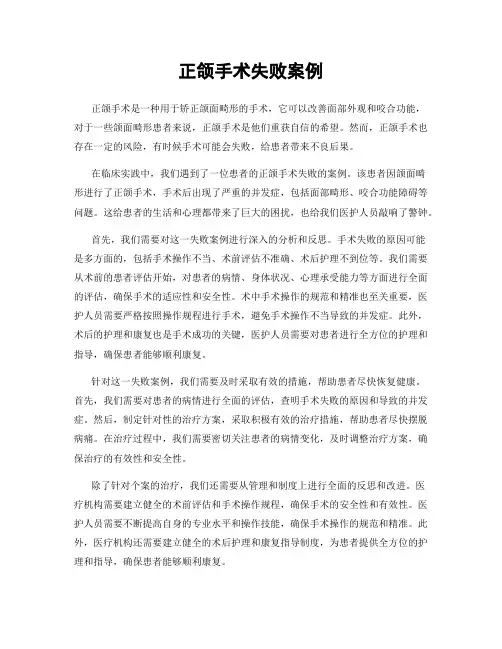 正颌手术失败案例

正颌手术是一种用于矫正颌面畸形的手术，它可以改善面部外观和咬合功能，对于一些颌面畸形患者来说，正颌手术是他们重获自信的希望。然而，正颌手术也存在一定的风险，有时候手术可能会失败，给患者带来不良后果。

在临床实践中，我们遇到了一位患者的正颌手术失败的案例。该患者因颌面畸形进行了正颌手术，手术后出现了严重的并发症，包括面部畸形、咬合功能障碍等问题。这给患者的生活和心理都带来了巨大的困扰，也给我们医护人员敲响了警钟。

首先，我们需要对这一失败案例进行深入的分析和反思。手术失败的原因可能是多方面的，包括手术操作不当、术前评估不准确、术后护理不到位等。我们需要从术前的患者评估开始，对患者的病情、身体状况、心理承受能力等方面进行全面的评估，确保手术的适应性和安全性。术中手术操作的规范和精准也至关重要，医护人员需要严格按照操作规程进行手术，避免手术操作不当导致的并发症。此外，术后的护理和康复也是手术成功的关键，医护人员需要对患者进行全方位的护理和指导，确保患者能够顺利康复。

针对这一失败案例，我们需要及时采取有效的措施，帮助患者尽快恢复健康。首先，我们需要对患者的病情进行全面的评估，查明手术失败的原因和导致的并发症。然后，制定针对性的治疗方案，采取积极有效的治疗措施，帮助患者尽快摆脱病痛。在治疗过程中，我们需要密切关注患者的病情变化，及时调整治疗方案，确保治疗的有效性和安全性。

除了针对个案的治疗，我们还需要从管理和制度上进行全面的反思和改进。医疗机构需要建立健全的术前评估和手术操作规程，确保手术的安全性和有效性。医护人员需要不断提高自身的专业水平和操作技能，确保手术操作的规范和精准。此外，医疗机构还需要建立健全的术后护理和康复指导制度，为患者提供全方位的护理和指导，确保患者能够顺利康复。